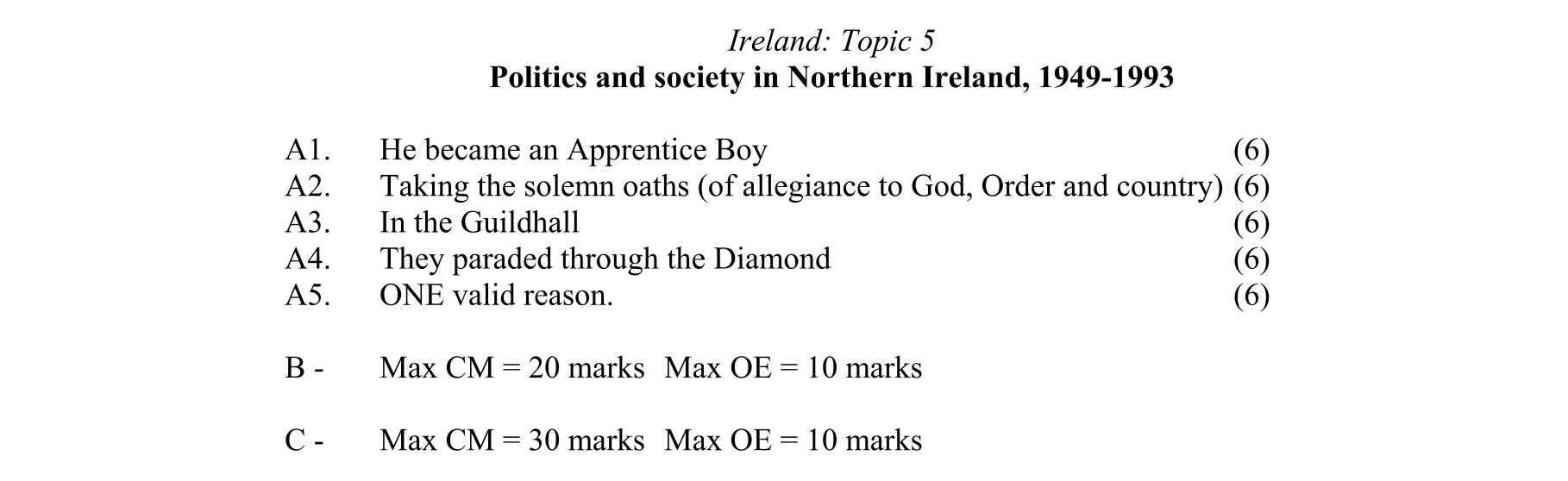 Ireland: Topic 5
Politics and society in Northern Ireland, 1949-1993

A1. He became an Apprentice Boy (6)
A2. Taking the solemn oaths (of allegiance to God, Order and country) (6)
A3. In the Guildhall (6)
A4. They paraded through the Diamond (6)
A5. ONE valid reason. (6)

B - Max CM = 20 marks Max OE = 10 marks

C - Max CM = 30 marks Max OE = 10 marks